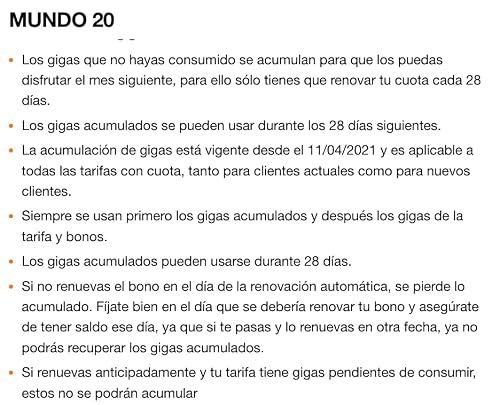 MUNDO 20

- Los gigas que no hayas consumido se acumulan para que los puedas disfrutar el mes siguiente, para ello sólo tienes que renovar tu cuota cada 28 días.
- Los gigas acumulados se pueden usar durante los 28 días siguientes.
- La acumulación de gigas está vigente desde el 11/04/2021 y es aplicable a todas las tarifas con cuota, tanto para clientes actuales como para nuevos clientes.
- Siempre se usan primero los gigas acumulados y después los gigas de la tarifa y bonos.
- Los gigas acumulados pueden usarse durante 28 días.
- Si no renuevas el bono en el día de la renovación automática, se pierde lo acumulado. Fíjate bien en el día que se debería renovar tu bono y asegúrate de tener saldo ese día, ya que si te pasas y lo renuevas en otra fecha, ya no podrás recuperar los gigas acumulados.
- Si renuevas anticipadamente y tu tarifa tiene gigas pendientes de consumir, estos no se podrán acumular